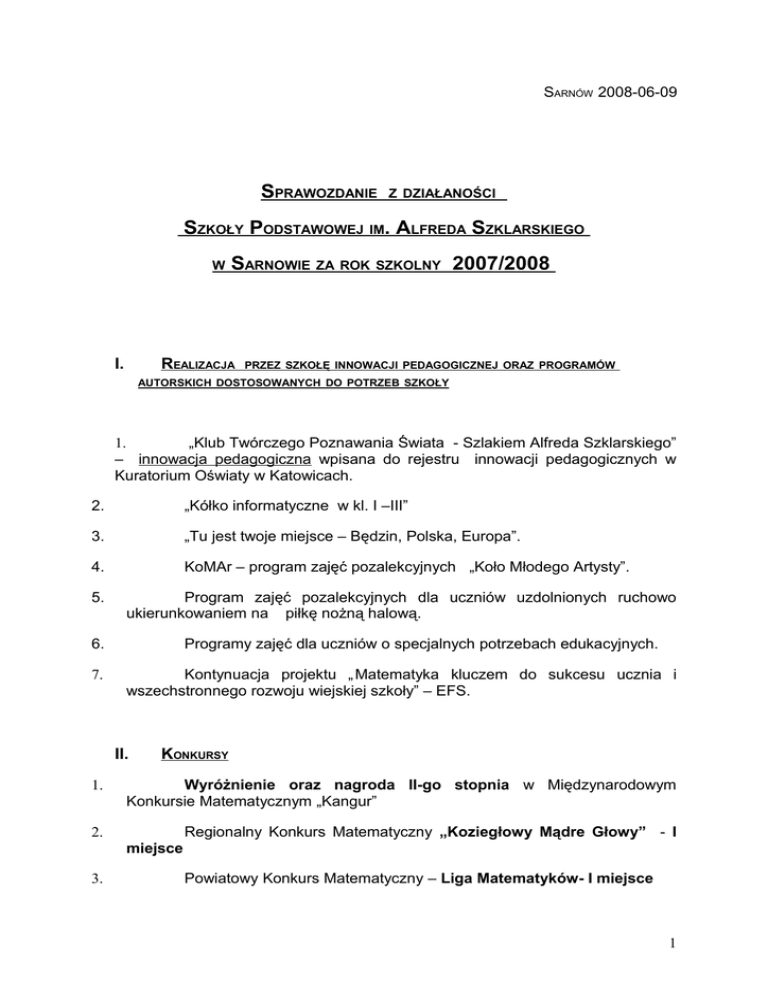 Sarnów 2008-06-09

Sprawozdanie z działaności

Szkoły Podstawowej im. Alfreda Szklarskiego

w Sarnowie za rok szkolny 2007/2008

I. Realizacja przez szkołę innowacji pedagogicznej oraz programów autorskich dostosowanych do potrzeb szkoły

1. „Klub Twórczego Poznawania Świata - Szlakiem Alfreda Szklarskiego” – innowacja pedagogiczna wpisana do rejestru innowacji pedagogicznych w Kuratorium Oświaty w Katowicach.

2. „Kółko informatyczne w kl. I –III”

3. „Tu jest twoje miejsce – Będzin, Polska, Europa”.

4. KoMAr – program zajęć pozalekcyjnych „Koło Młodego Artysty”.

5. Program zajęć pozalekcyjnych dla uczniów uzdolnionych ruchowo ukierunkowaniem na piłkę nożną halową.

6. Programy zajęć dla uczniów o specjalnych potrzebach edukacyjnych.

7. Kontynuacja projektu „Matematyka kluczem do sukcesu ucznia i wszechstronnego rozwoju wiejskiej szkoły” – EFS.

II. Konkursy

1. Wyróżnienie oraz nagroda II-go stopnia w Międzynarodowym Konkursie Matematycznym „Kangur”

2. Regionalny Konkurs Matematyczny „Koziegłowy Mądre Głowy” - I miejsce

3. Powiatowy Konkurs Matematyczny – Liga Matematyków- I miejsce

1